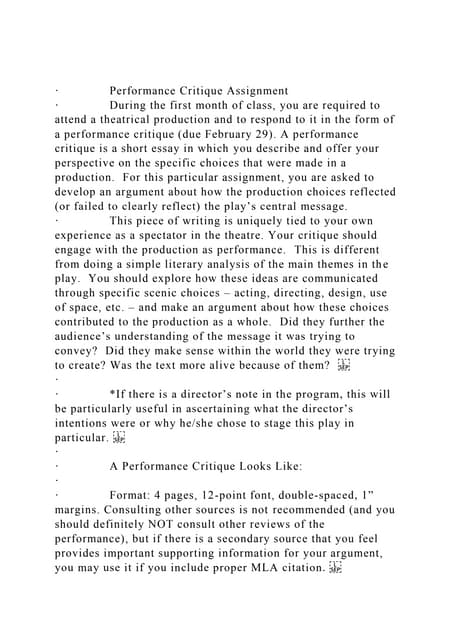 · Performance Critique Assignment

· During the first month of class, you are required to attend a theatrical production and to respond to it in the form of a performance critique (due February 29). A performance critique is a short essay in which you describe and offer your perspective on the specific choices that were made in a production. For this particular assignment, you are asked to develop an argument about how the production choices reflected (or failed to clearly reflect) the play's central message.

· This piece of writing is uniquely tied to your own experience as a spectator in the theatre. Your critique should engage with the production as performance. This is different from doing a simple literary analysis of the main themes in the play. You should explore how these ideas are communicated through specific scenic choices – acting, directing, design, use of space, etc. – and make an argument about how these choices contributed to the production as a whole. Did they further the audience's understanding of the message it was trying to convey? Did they make sense within the world they were trying to create? Was the text more alive because of them?

·

· *If there is a director's note in the program, this will be particularly useful in ascertaining what the director's intentions were or why he/she chose to stage this play in particular.

·

· A Performance Critique Looks Like:

·

· Format: 4 pages, 12-point font, double-spaced, 1" margins. Consulting other sources is not recommended (and you should definitely NOT consult other reviews of the performance), but if there is a secondary source that you feel provides important supporting information for your argument, you may use it if you include proper MLA citation.